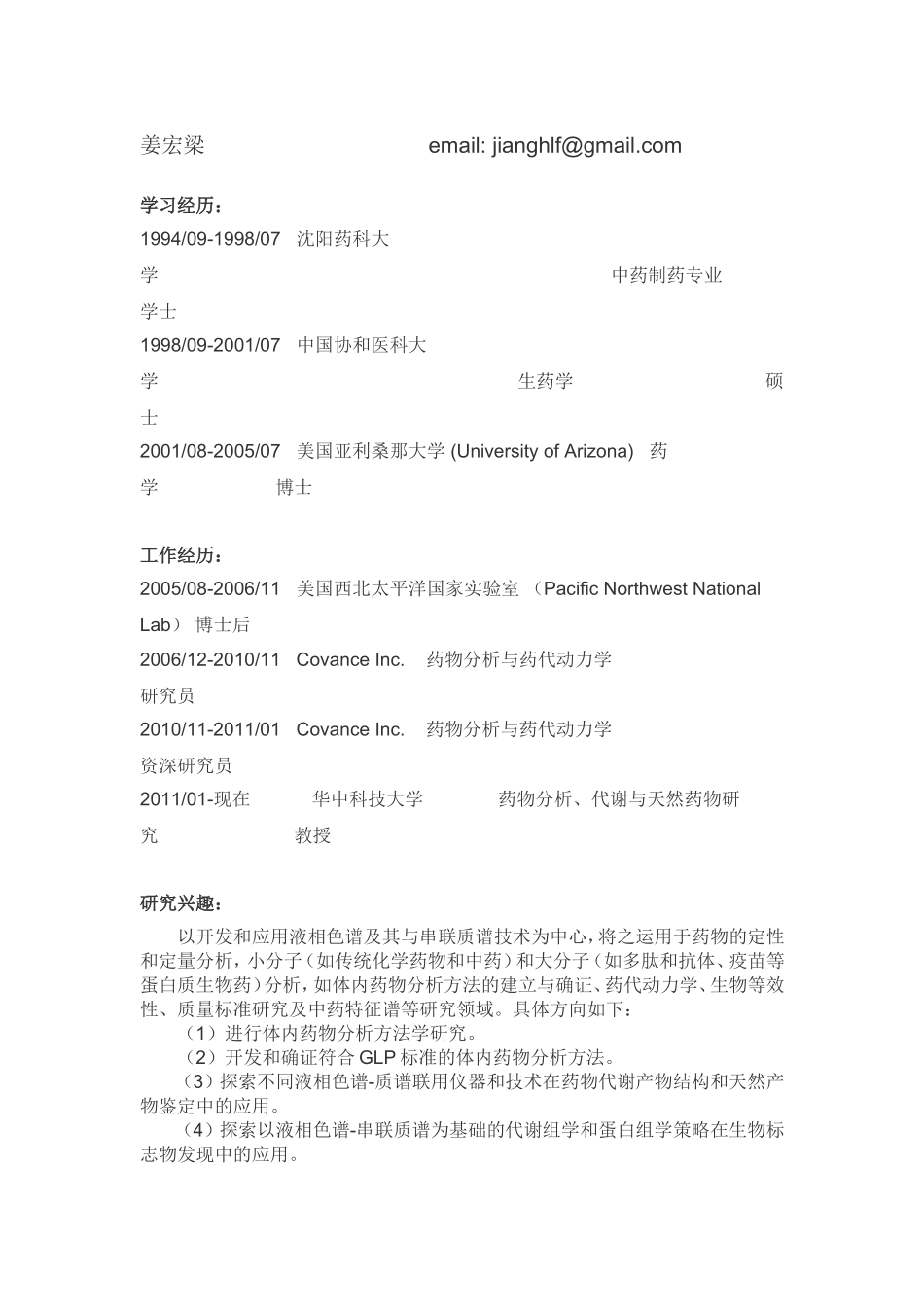 姜宏梁 email: jianghlf@gmail.com

学习经历：

1994/09-1998/07 沈阳药科大学 中药制药专业 学士

1998/09-2001/07 中国协和医科大学 生药学 硕士

2001/08-2005/07 美国亚利桑那大学 (University of Arizona) 药学 博士

工作经历：

2005/08-2006/11 美国西北太平洋国家实验室 （Pacific Northwest National Lab） 博士后

2006/12-2010/11 Covance Inc. 药物分析与药代动力学 研究员

2010/11-2011/01 Covance Inc. 药物分析与药代动力学 资深研究员

2011/01-现在 华中科技大学 药物分析、代谢与天然药物研究 教授

研究兴趣：

以开发和应用液相色谱及其与串联质谱技术为中心，将之运用于药物的定性和定量分析，小分子（如传统化学药物和中药）和大分子（如多肽和抗体、疫苗等蛋白质生物药）分析，如体内药物分析方法的建立与确证、药代动力学、生物等效性、质量标准研究及中药特征谱等研究领域。具体方向如下：

（1）进行体内药物分析方法学研究。

（2）开发和确证符合 GLP 标准的体内药物分析方法。

（3）探索不同液相色谱-质谱联用仪器和技术在药物代谢产物结构和天然产物鉴定中的应用。

（4）探索以液相色谱-串联质谱为基础的代谢组学和蛋白组学策略在生物标志物发现中的应用。